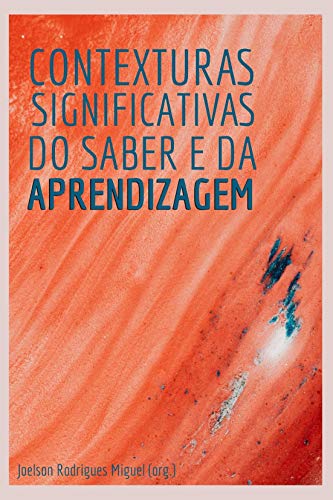 CONTEXTURAS SIGNIFICATIVAS DO SABER E DA APRENDIZAGEM

Joelson Rodrigues Miguel (org.)